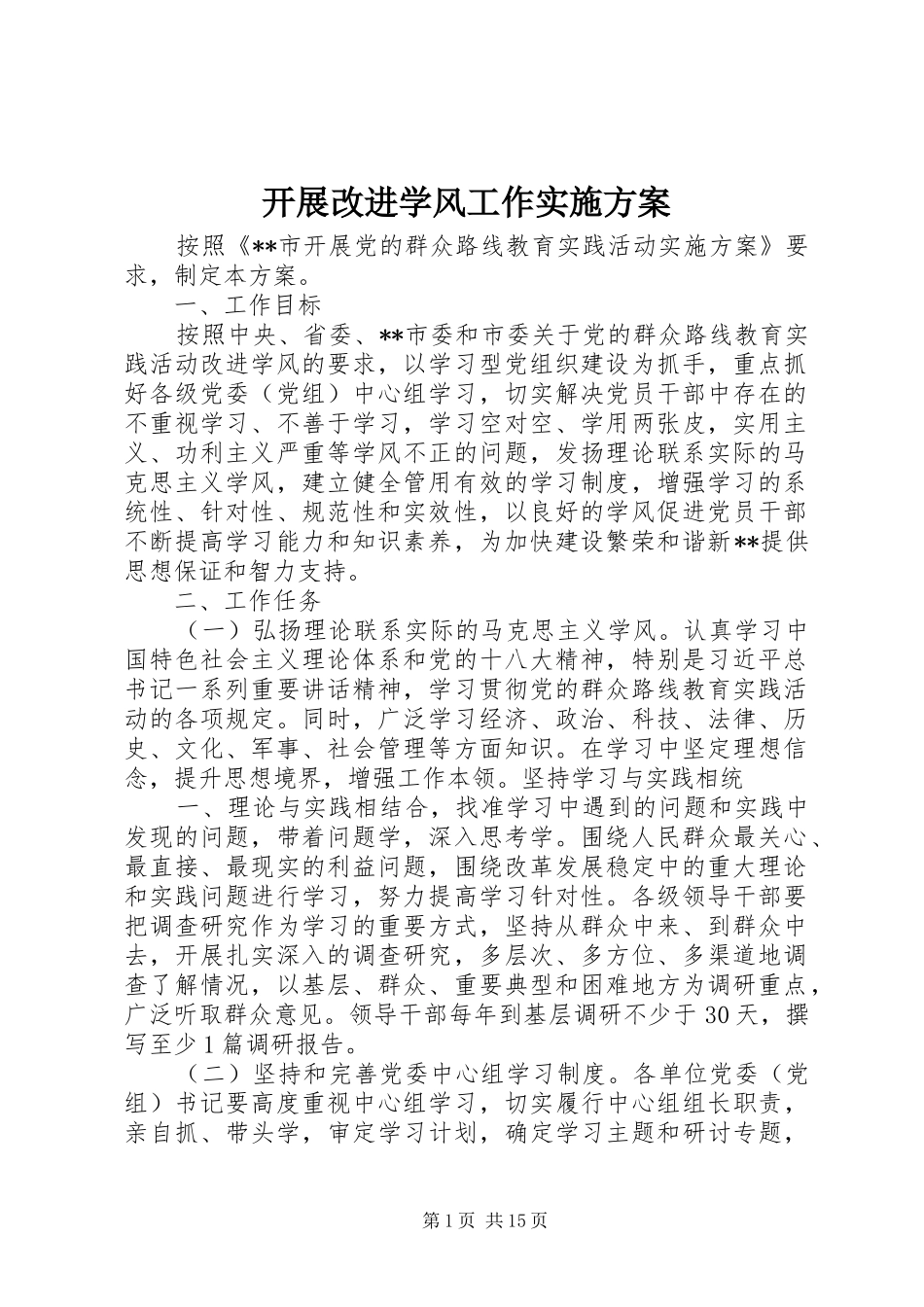 开展改进学风工作实施方案

按照《**市开展党的群众路线教育实践活动实施方案》要求，制定本方案。

一、工作目标

按照中央、省委、**市委和市委关于党的群众路线教育实践活动改进学风的要求，以学习型党组织建设为抓手，重点抓好各级党委（党组）中心组学习，切实解决党员干部中存在的不重视学习、不善于学习，学习空对空、学用两张皮，实用主义、功利主义严重等学风不正的问题，发扬理论联系实际的马克思主义学风，建立健全管用有效的学习制度，增强学习的系统性、针对性、规范性和实效性，以良好的学风促进党员干部不断提高学习能力和知识素养，为加快建设繁荣和谐新**提供思想保证和智力支持。

二、工作任务

（一）弘扬理论联系实际的马克思主义学风。认真学习中国特色社会主义理论体系和党的十八大精神，特别是习近平总书记一系列重要讲话精神，学习贯彻党的群众路线教育实践活动的各项规定。同时，广泛学习经济、政治、科技、法律、历史、文化、军事、社会管理等方面知识。在学习中坚定理想信念，提升思想境界，增强工作本领。坚持学习与实践相统

一、理论与实践相结合，找准学习中遇到的问题和实践中发现的问题，带着问题学，深入思考学。围绕人民群众最关心、最直接、最现实的利益问题，围绕改革发展稳定中的重大理论和实践问题进行学习，努力提高学习针对性。各级领导干部要把调查研究作为学习的重要方式，坚持从群众中来、到群众中去，开展扎实深入的调查研究，多层次、多方位、多渠道地调查了解情况，以基层、群众、重要典型和困难地方为调研重点，广泛听取群众意见。领导干部每年到基层调研不少于30天，撰写至少1篇调研报告。

（二）坚持和完善党委中心组学习制度。各单位党委（党组）书记要高度重视中心组学习，切实履行中心组组长职责，亲自抓、带头学，审定学习计划，确定学习主题和研讨专题，

第1页 共15页